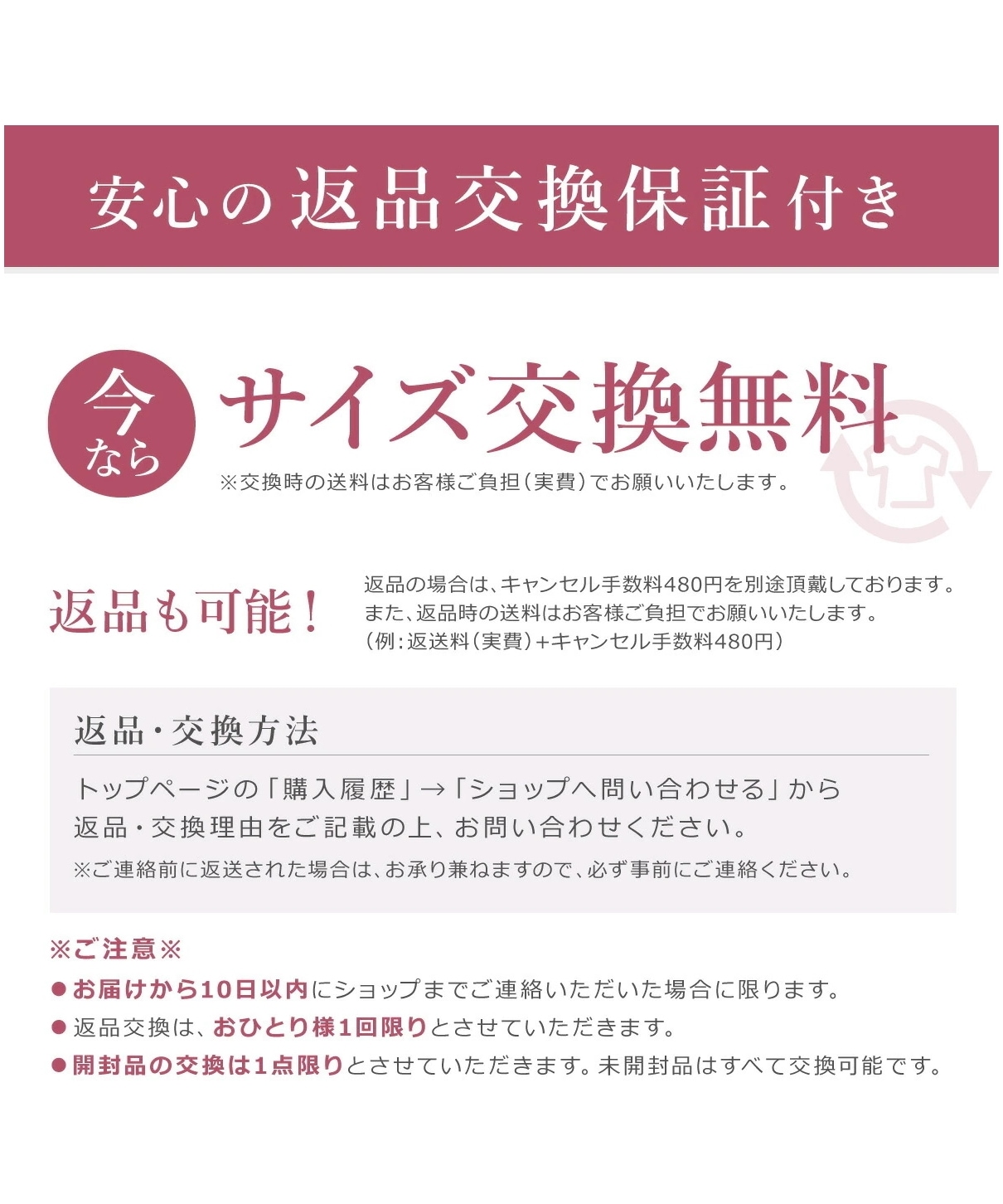 安心の返品交換保証付き

今なら

サイズ交換無料

※交換時の送料はお客様ご負担(実費)でお願いいたします。

返品も可能!

返品の場合は、キャンセル手数料480円を別途頂戴しております。
また、返品時の送料はお客様ご負担でお願いいたします。
(例:返送料(実費)+キャンセル手数料480円)

返品・交換方法

トップページの「購入履歴」→「ショップへ問い合わせる」から返品・交換理由をご記載の上、お問い合わせください。

※ご連絡前に返送された場合は、お承り兼ねますので、必ず事前にご連絡ください。

※ご注意※

• お届けから10日以内にショップまでご連絡いただいた場合に限ります。
• 返品交換は、おひとり様1回限りとさせていただきます。
• 開封品の交換は1点限りとさせていただきます。未開封品はすべて交換可能です。